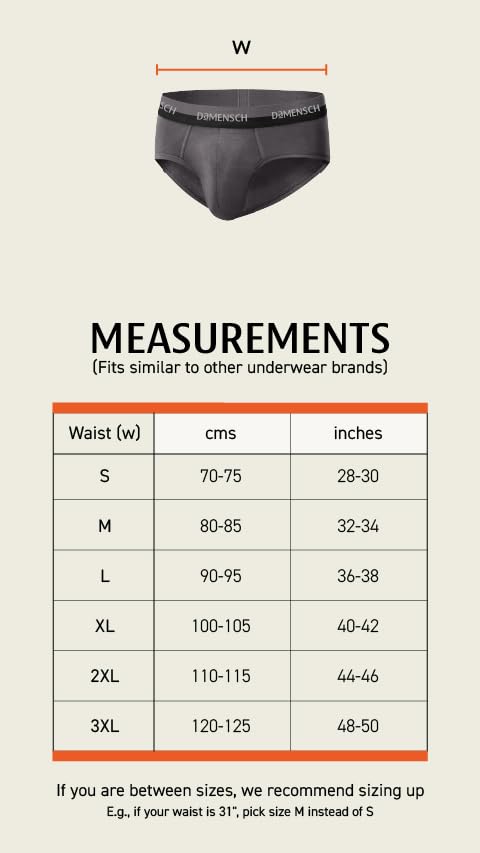 W

DaMENSCH DaMENSCH

MEASUREMENTS
(Fits similar to other underwear brands)

| Waist (w) | cms | inches |
|---|---|---|
| S | 70-75 | 28-30 |
| M | 80-85 | 32-34 |
| L | 90-95 | 36-38 |
| XL | 100-105 | 40-42 |
| 2XL | 110-115 | 44-46 |
| 3XL | 120-125 | 48-50 |

If you are between sizes, we recommend sizing up
E.g., if your waist is 31", pick size M instead of S